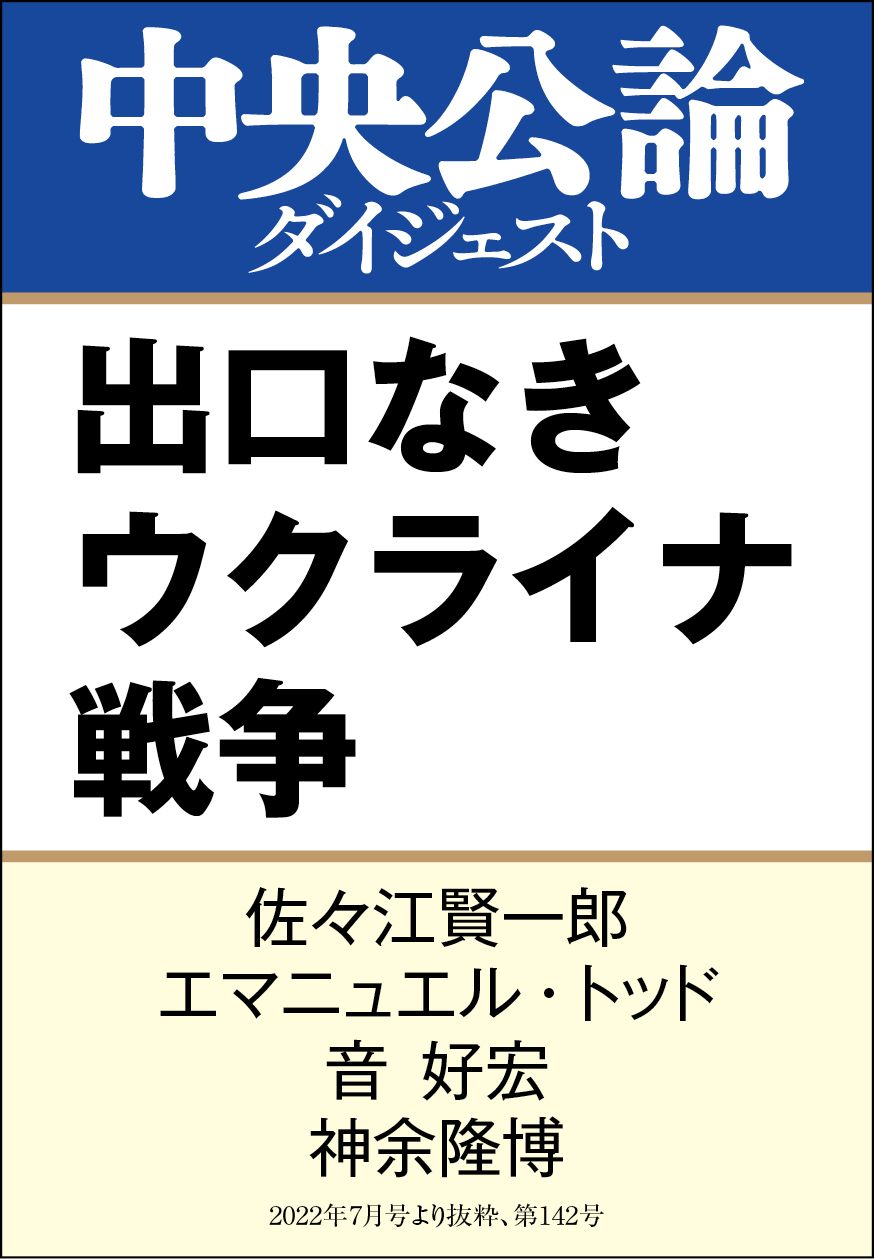 中央公論
ダイジェスト

出口なき
ウクライナ
戦争

佐々江賢一郎
エマニュエル・トッド
音　好宏
神余隆博

2022年7月号より抜粋、第142号